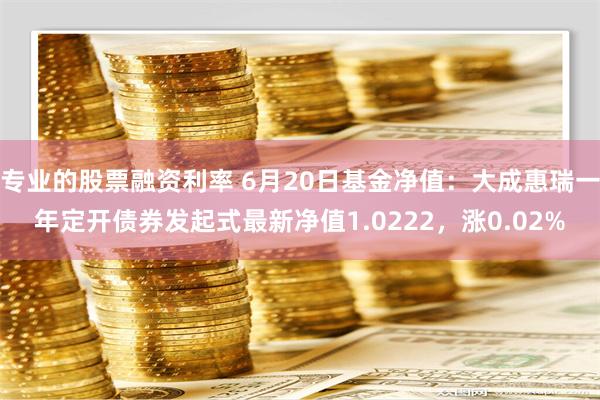 专业的股票融资利率 6月20日基金净值：大成惠瑞一年定开债券发起式最新净值1.0222，涨0.02%